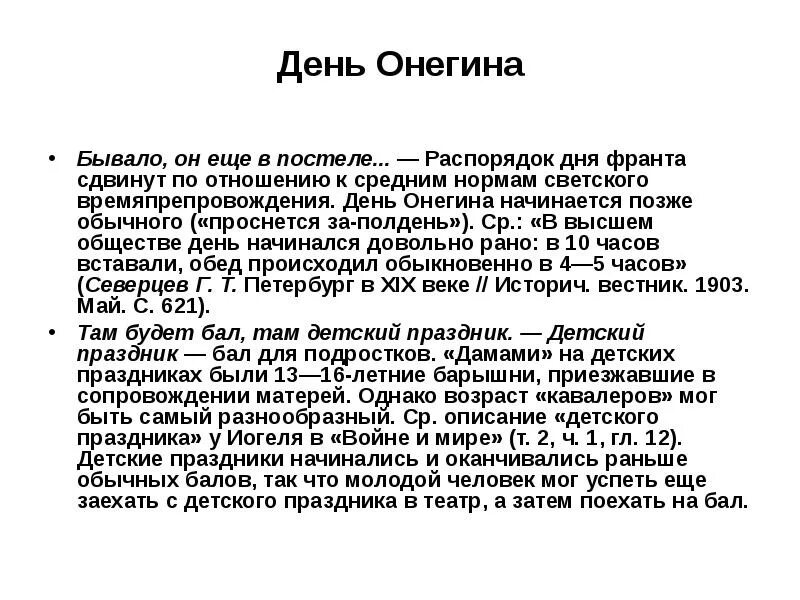 День Онегина

• Бывало, он еще в постеле... — Распорядок дня франта сдвинут по отношению к средним нормам светского времяпрепровождения. День Онегина начинается позже обычного («проснется за-полдень»). Ср.: «В высшем обществе день начинался довольно рано: в 10 часов вставали, обед происходил обыкновенно в 4—5 часов» (Северцев Г. Т. Петербург в XIX веке // Историч. вестник. 1903. Май. С. 621).

• Там будет бал, там детский праздник. — Детский праздник — бал для подростков. «Дамами» на детских праздниках были 13—16-летние барышни, приезжавшие в сопровождении матерей. Однако возраст «кавалеров» мог быть самый разнообразный. Ср. описание «детского праздника» у Иогеля в «Войне и мире» (т. 2, ч. 1, гл. 12). Детские праздники начинались и оканчивались раньше обычных балов, так что молодой человек мог успеть еще заехать с детского праздника в театр, а затем поехать на бал.